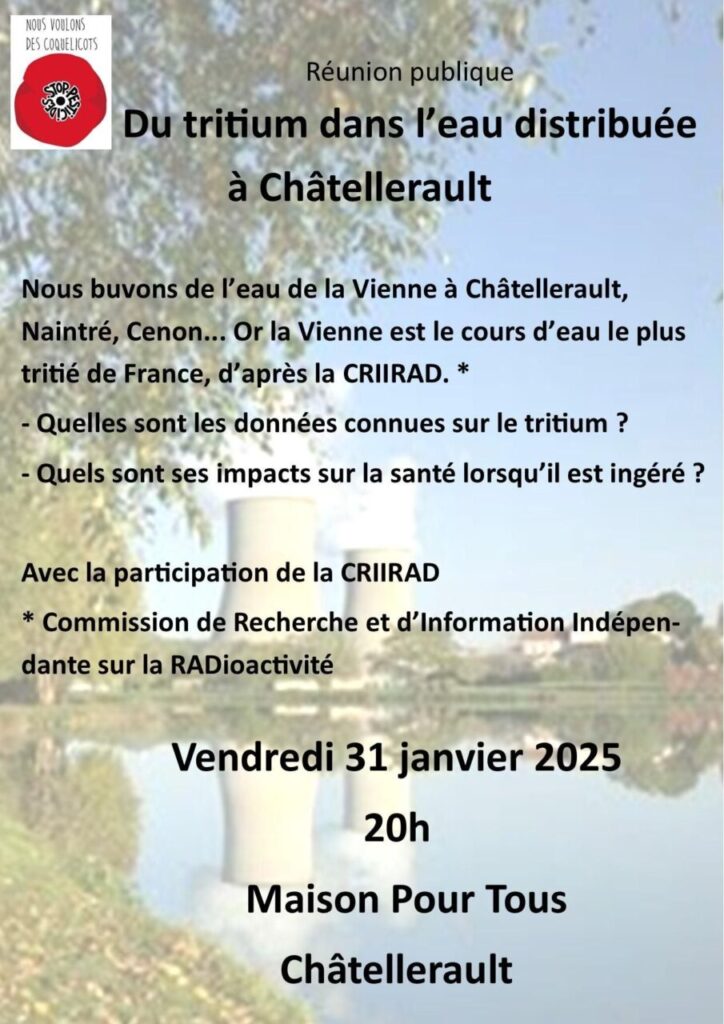 NOUS VOULONS DES COQUELICOTS

STOP PESTICIDES

Réunion publique

Du tritium dans l'eau distribuée à Châtellerault

Nous buvons de l'eau de la Vienne à Châtellerault, Naintré, Cenon... Or la Vienne est le cours d'eau le plus tritié de France, d'après la CRIIRAD. *

- Quelles sont les données connues sur le tritium ?

- Quels sont ses impacts sur la santé lorsqu'il est ingéré ?

Avec la participation de la CRIIRAD

* Commission de Recherche et d'Information Indépendante sur la RADioactivité

Vendredi 31 janvier 2025

20h

Maison Pour Tous

Châtellerault